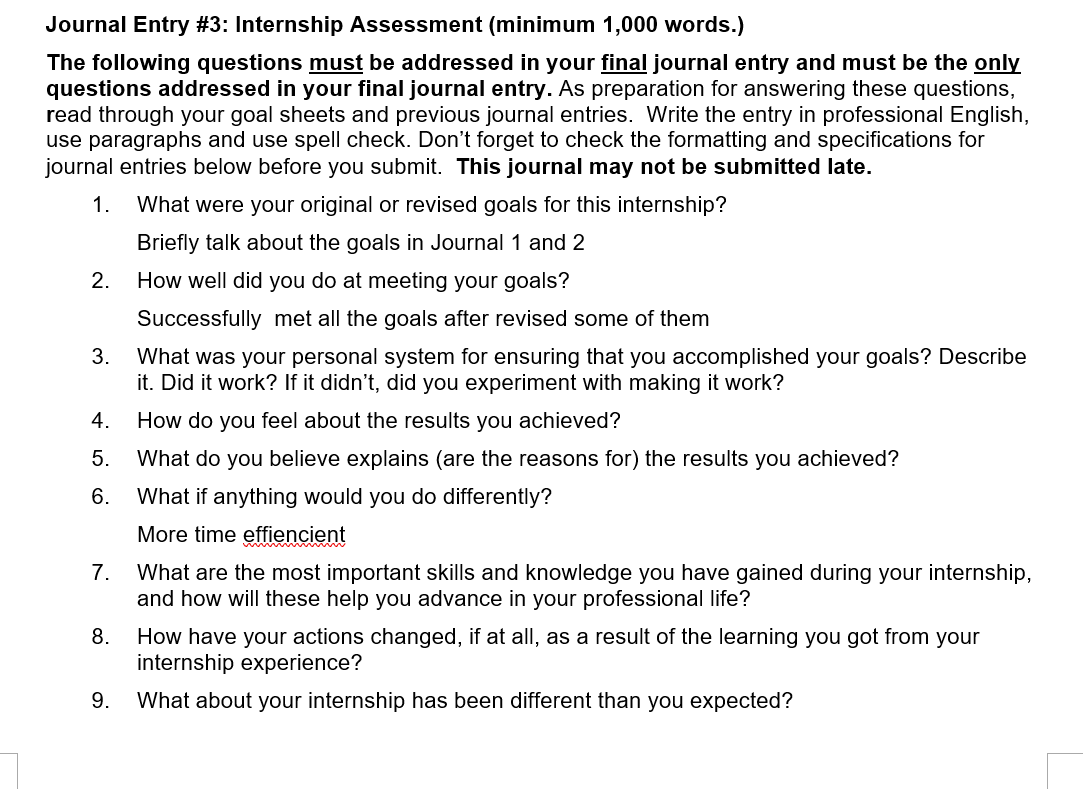 Journal Entry #3: Internship Assessment (minimum 1,000 words.)

The following questions must be addressed in your final journal entry and must be the only questions addressed in your final journal entry. As preparation for answering these questions, read through your goal sheets and previous journal entries. Write the entry in professional English, use paragraphs and use spell check. Don't forget to check the formatting and specifications for journal entries below before you submit. This journal may not be submitted late.

1. What were your original or revised goals for this internship?

Briefly talk about the goals in Journal 1 and 2

2. How well did you do at meeting your goals?

Successfully met all the goals after revised some of them

3. What was your personal system for ensuring that you accomplished your goals? Describe it. Did it work? If it didn't, did you experiment with making it work?

4. How do you feel about the results you achieved?

5. What do you believe explains (are the reasons for) the results you achieved?

6. What if anything would you do differently?

More time effiencient

7. What are the most important skills and knowledge you have gained during your internship, and how will these help you advance in your professional life?

8. How have your actions changed, if at all, as a result of the learning you got from your internship experience?

9. What about your internship has been different than you expected?